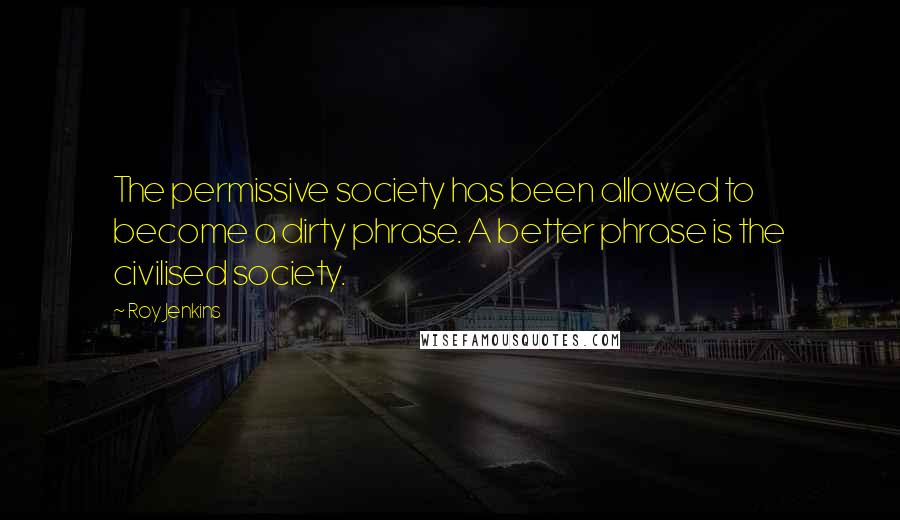 The permissive society has been allowed to become a dirty phrase. A better phrase is the civilised society.

~ Roy Jenkins

WISEFAMOUSQUOTES.COM